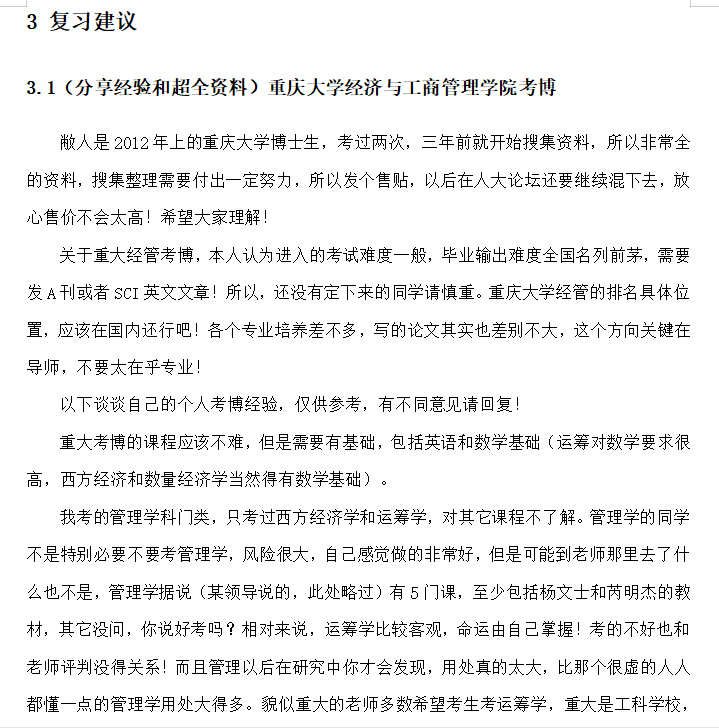 3 复习建议

3.1（分享经验和超全资料）重庆大学经济与工商管理学院考博

敝人是 2012 年上的重庆大学博士生，考过两次，三年前就开始搜集资料，所以非常全的资料，搜集整理需要付出一定努力，所以发个售贴，以后在人大论坛还要继续混下去，放心售价不会太高！希望大家理解！

关于重大经管考博，本人认为进入的考试难度一般，毕业输出难度全国名列前茅，需要发 A 刊或者 SCI 英文文章！所以，还没有定下来的同学请慎重。重庆大学经管的排名具体位置，应该在国内还行吧！各个专业培养差不多，写的论文其实也差别不大，这个方向关键在导师，不要太在乎专业！

以下谈谈自己的个人考博经验，仅供参考，有不同意见请回复！

重大考博的课程应该不难，但是需要有基础，包括英语和数学基础（运筹对数学要求很高，西方经济和数量经济学当然得有数学基础）。

我考的管理学科门类，只考过西方经济学和运筹学，对其它课程不了解。管理学的同学不是特别必要不要考管理学，风险很大，自己感觉做的非常好，但是可能到老师那里去了什么也不是，管理学据说（某领导说的，此处略过）有 5 门课，至少包括杨文士和芮明杰的教材，其它没问，你说好考吗？相对来说，运筹学比较客观，命运由自己掌握！考的不好也和老师评判没得关系！而且管理以后在研究中你才会发现，用处真的太大，比那个很虚的人人都懂一点的管理学用处大得多。貌似重大的老师多数希望考生考运筹学，重大是工科学校，